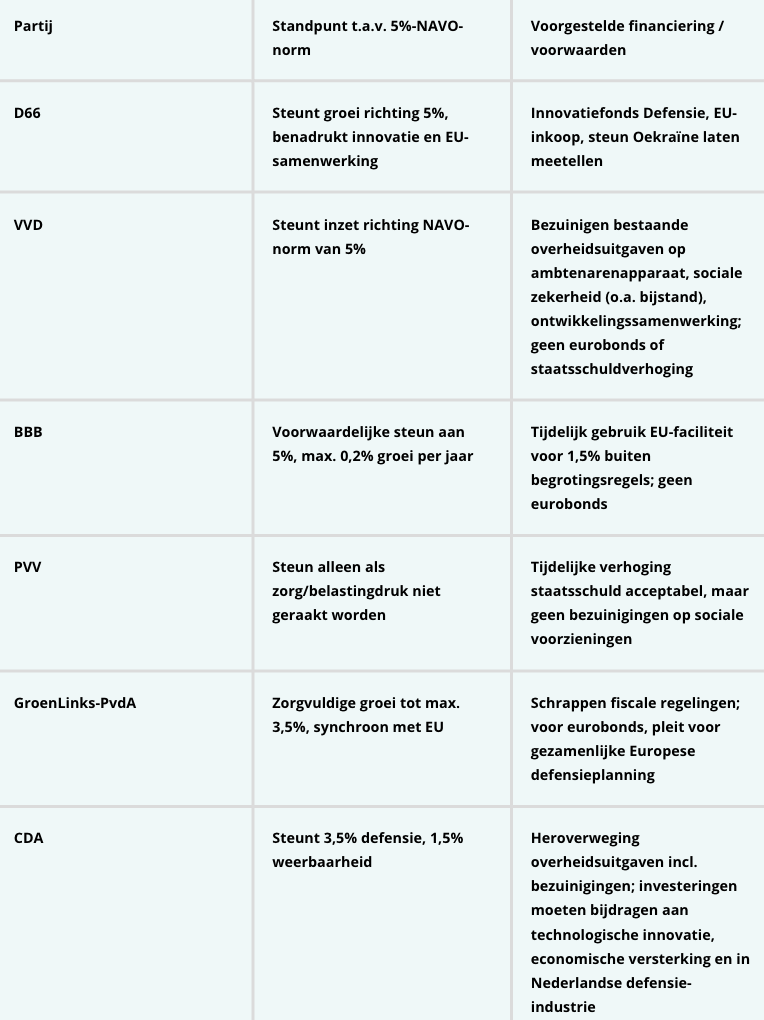 | Partij | Standpunt t.a.v. 5%-NAVO-norm | Voorgestelde financiering / voorwaarden |
|---|---|---|
| D66 | Steunt groei richting 5%, benadrukt innovatie en EU-samenwerking | Innovatiefonds Defensie, EU-inkoop, steun Oekraïne laten meetellen |
| VVD | Steunt inzet richting NAVO-norm van 5% | Bezuinigen bestaande overheidsuitgaven op ambtenarenapparaat, sociale zekerheid (o.a. bijstand), ontwikkelingssamenwerking; geen eurobonds of staatsschuldverhoging |
| BBB | Voorwaardelijke steun aan 5%, max. 0,2% groei per jaar | Tijdelijk gebruik EU-faciliteit voor 1,5% buiten begrotingsregels; geen eurobonds |
| PVV | Steun alleen als zorg/belastingdruk niet geraakt worden | Tijdelijke verhoging staatsschuld acceptabel, maar geen bezuinigingen op sociale voorzieningen |
| GroenLinks-PvdA | Zorgvuldige groei tot max. 3,5%, synchroon met EU | Schrappen fiscale regelingen; voor eurobonds, pleit voor gezamenlijke Europese defensieplanning |
| CDA | Steunt 3,5% defensie, 1,5% weerbaarheid | Heroverweging overheidsuitgaven incl. bezuinigingen; investeringen moeten bijdragen aan technologische innovatie, economische versterking en in Nederlandse defensie-industrie |